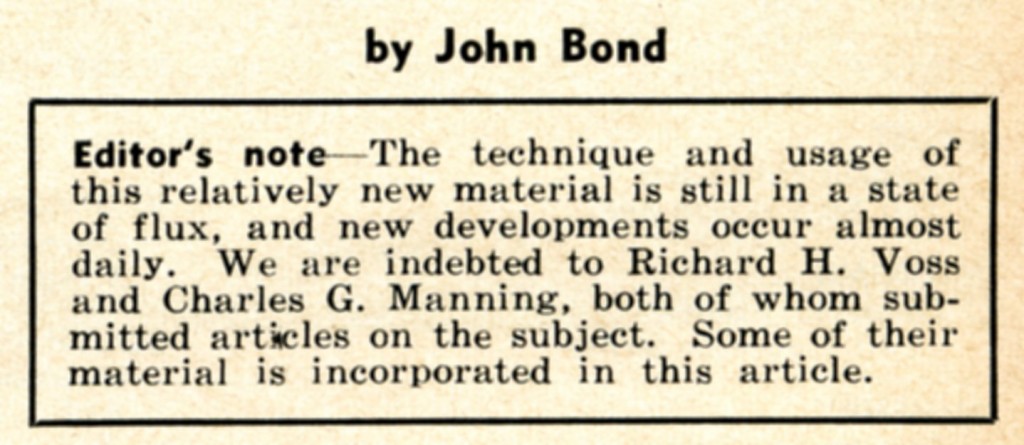 by John Bond

Editor's note—The technique and usage of this relatively new material is still in a state of flux, and new developments occur almost daily. We are indebted to Richard H. Voss and Charles G. Manning, both of whom submitted articles on the subject. Some of their material is incorporated in this article.